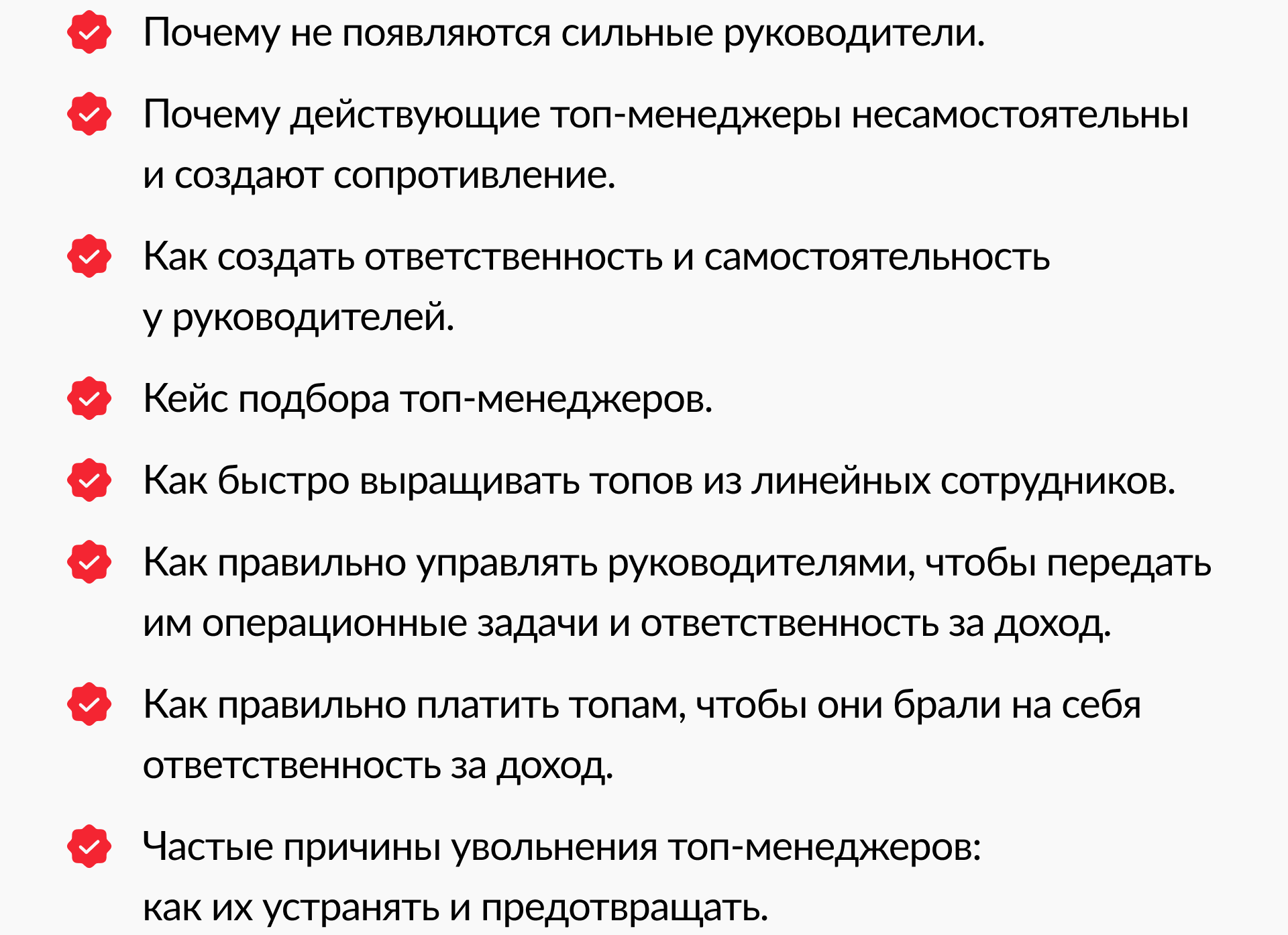 Почему не появляются сильные руководители.

Почему действующие топ-менеджеры несамостоятельны и создают сопротивление.

Как создать ответственность и самостоятельность у руководителей.

Кейс подбора топ-менеджеров.

Как быстро выращивать топов из линейных сотрудников.

Как правильно управлять руководителями, чтобы передать им операционные задачи и ответственность за доход.

Как правильно платить топам, чтобы они брали на себя ответственность за доход.

Частые причины увольнения топ-менеджеров: как их устранять и предотвращать.